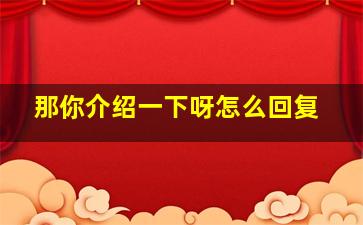 那你介绍一下呀怎么回复